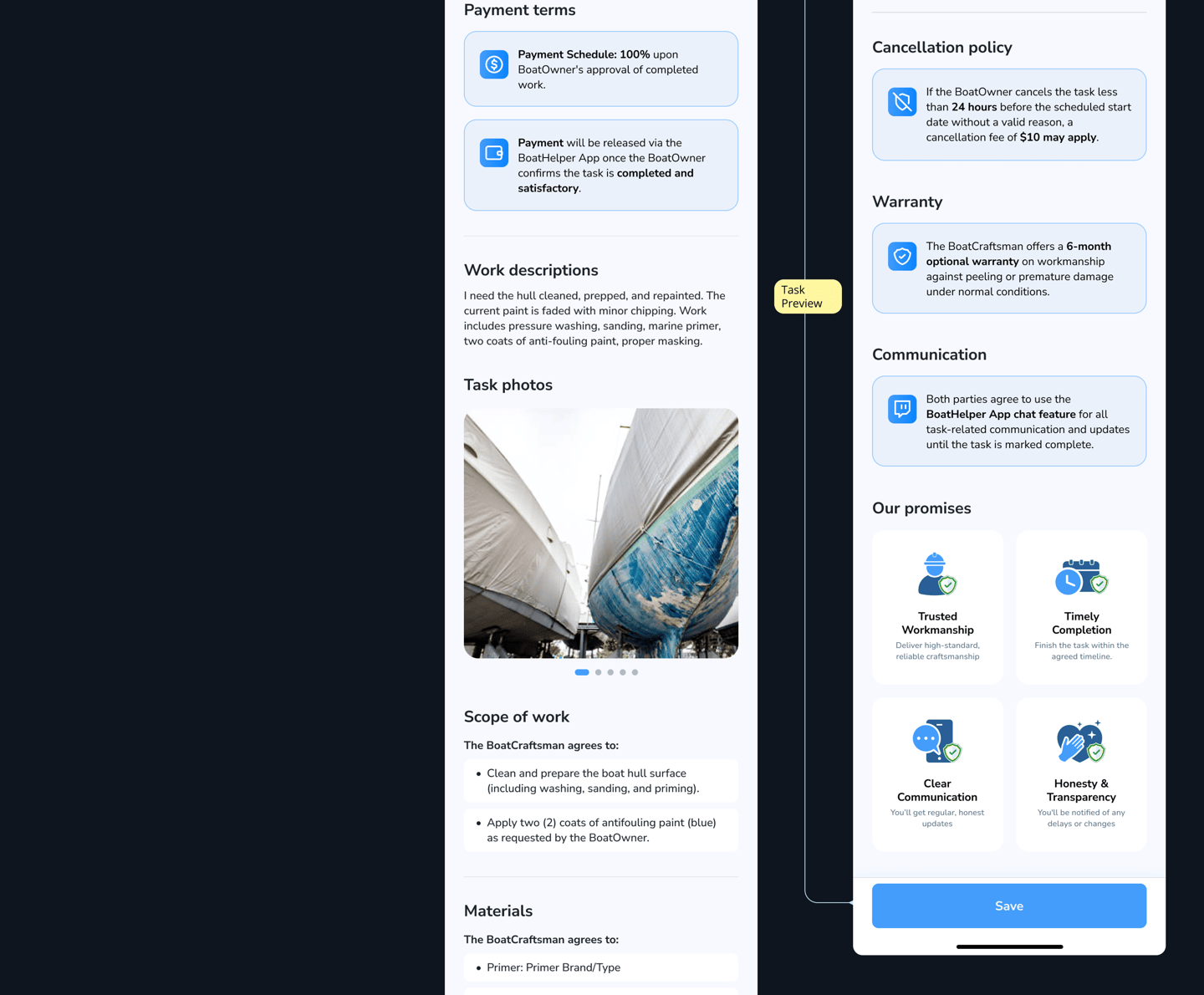 Payment terms

Payment Schedule: 100% upon BoatOwner's approval of completed work.

Payment will be released via the BoatHelper App once the BoatOwner confirms the task is completed and satisfactory.

Work descriptions

I need the hull cleaned, prepped, and repainted. The current paint is faded with minor chipping. Work includes pressure washing, sanding, marine primer, two coats of anti-fouling paint, proper masking.

Task photos

Scope of work

The BoatCraftsman agrees to:

• Clean and prepare the boat hull surface (including washing, sanding, and priming).

• Apply two (2) coats of antifouling paint (blue) as requested by the BoatOwner.

Materials

The BoatCraftsman agrees to:

• Primer: Primer Brand/Type

Task Preview

Cancellation policy

If the BoatOwner cancels the task less than 24 hours before the scheduled start date without a valid reason, a cancellation fee of $10 may apply.

Warranty

The BoatCraftsman offers a 6-month optional warranty on workmanship against peeling or premature damage under normal conditions.

Communication

Both parties agree to use the BoatHelper App chat feature for all task-related communication and updates until the task is marked complete.

Our promises

Trusted Workmanship
Deliver high-standard, reliable craftsmanship

Timely Completion
Finish the task within the agreed timeline.

Clear Communication
You'll get regular, honest updates

Honesty & Transparency
You'll be notified of any delays or changes

Save